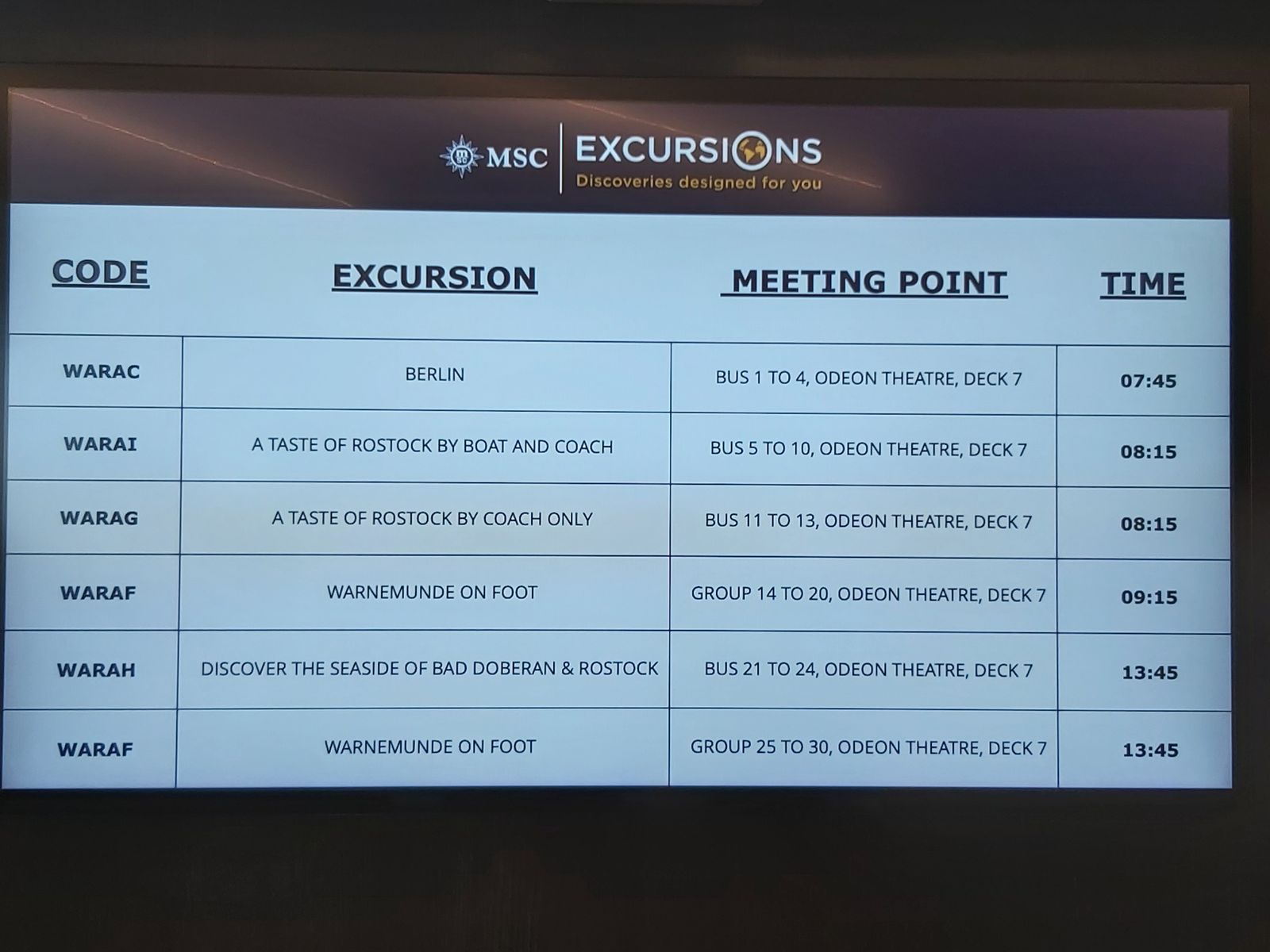 MSC
EXCURSIONS
Discoveries designed for you

| CODE | EXCURSION | MEETING POINT | TIME |
|---|---|---|---|
| WARAC | BERLIN | BUS 1 TO 4, ODEON THEATRE, DECK 7 | 07:45 |
| WARAI | A TASTE OF ROSTOCK BY BOAT AND COACH | BUS 5 TO 10, ODEON THEATRE, DECK 7 | 08:15 |
| WARAG | A TASTE OF ROSTOCK BY COACH ONLY | BUS 11 TO 13, ODEON THEATRE, DECK 7 | 08:15 |
| WARAF | WARNEMUNDE ON FOOT | GROUP 14 TO 20, ODEON THEATRE, DECK 7 | 09:15 |
| WARAH | DISCOVER THE SEASIDE OF BAD DOBERAN & ROSTOCK | BUS 21 TO 24, ODEON THEATRE, DECK 7 | 13:45 |
| WARAF | WARNEMUNDE ON FOOT | GROUP 25 TO 30, ODEON THEATRE, DECK 7 | 13:45 |